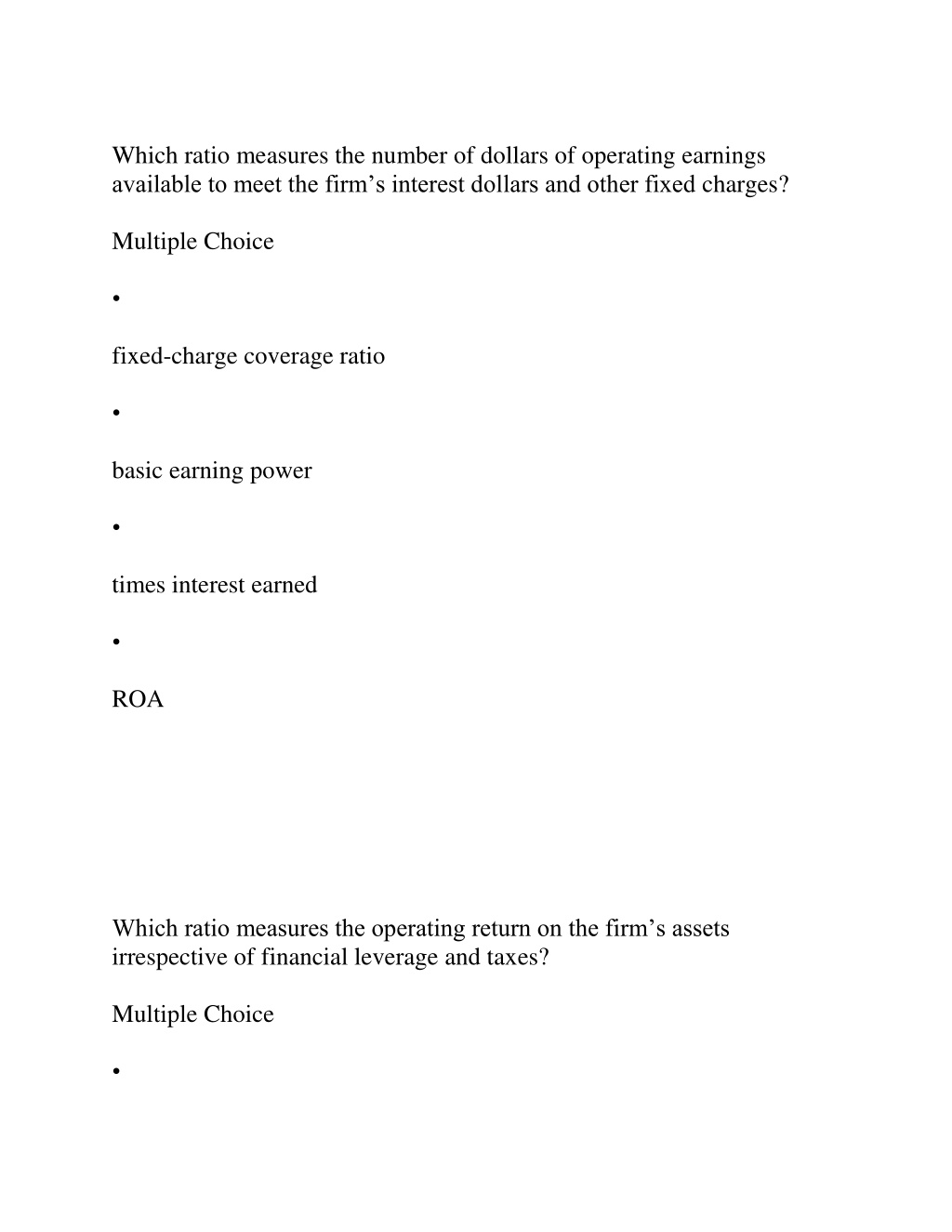 Which ratio measures the number of dollars of operating earnings available to meet the firm’s interest dollars and other fixed charges?

Multiple Choice

•

fixed-charge coverage ratio

•

basic earning power

•

times interest earned

•

ROA

Which ratio measures the operating return on the firm’s assets irrespective of financial leverage and taxes?

Multiple Choice

•